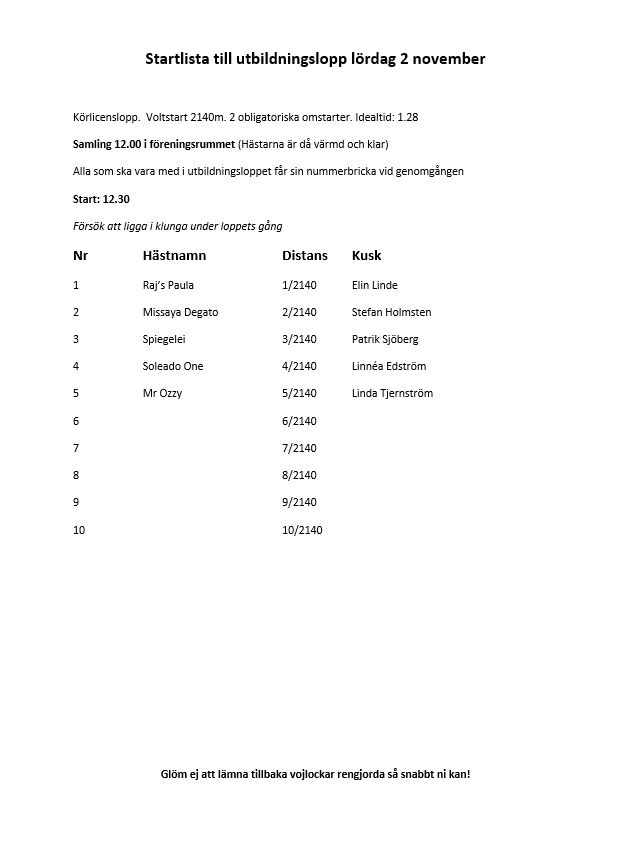 Startlista till utbildningslopp lördag 2 november

Körlicenslopp. Voltstart 2140m. 2 obligatoriska omstarter. Idealtid: 1.28

Samling 12.00 i föreningsrummet (Hästarna är då värmd och klar)

Alla som ska vara med i utbildningsloppet får sin nummerbricka vid genomgången

Start: 12.30

Försök att ligga i klunga under loppets gång

| Nr | Hästnamn | Distans | Kusk |
|---|---|---|---|
| 1 | Raj's Paula | 1/2140 | Elin Linde |
| 2 | Missaya Degato | 2/2140 | Stefan Holmsten |
| 3 | Spiegelei | 3/2140 | Patrik Sjöberg |
| 4 | Soleado One | 4/2140 | Linnéa Edström |
| 5 | Mr Ozzy | 5/2140 | Linda Tjernström |
| 6 | | 6/2140 | |
| 7 | | 7/2140 | |
| 8 | | 8/2140 | |
| 9 | | 9/2140 | |
| 10 | | 10/2140 | |

Glöm ej att lämna tillbaka vojlockar rengjorda så snabbt ni kan!